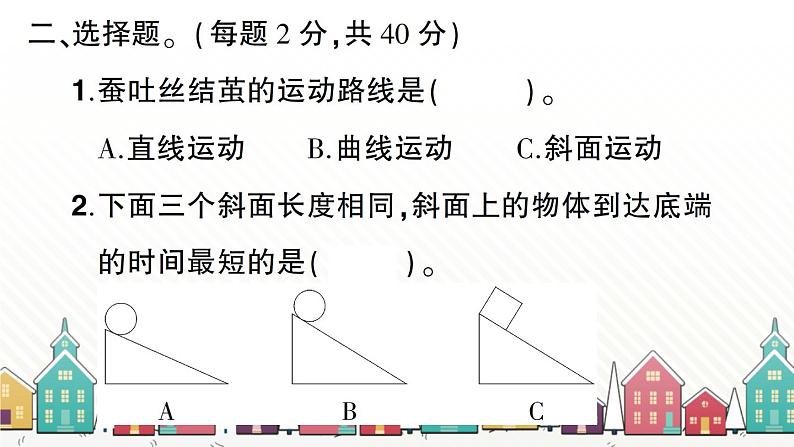 二、选择题。(每题 2 分,共 40 分)

1.蚕吐丝结茧的运动路线是(　　)。

A.直线运动　　B.曲线运动　　C.斜面运动

2.下面三个斜面长度相同,斜面上的物体到达底端的时间最短的是(　　)。

A　　B　　C